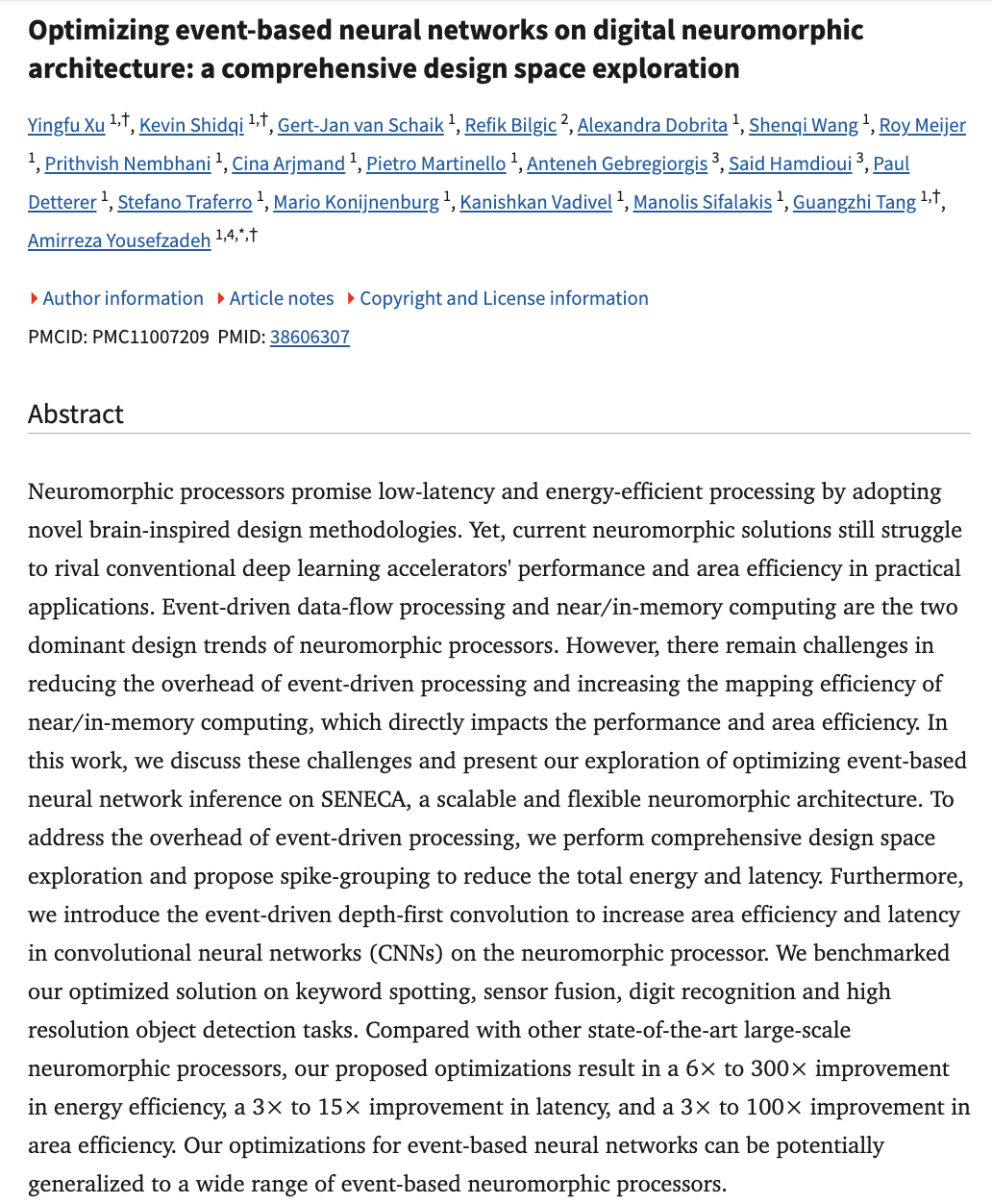 Optimizing event-based neural networks on digital neuromorphic architecture: a comprehensive design space exploration

Yingfu Xu $^{1,†}$, Kevin Shidqi $^{1,†}$, Gert-Jan van Schaik $^{1}$, Refik Bilgic $^{2}$, Alexandra Dobrita $^{1}$, Shenqi Wang $^{1}$, Roy Meijer $^{1}$, Prithvish Nembhani $^{1}$, Cina Arjmand $^{1}$, Pietro Martinello $^{1}$, Anteneh Gebregiorgis $^{3}$, Said Hamdioui $^{3}$, Paul Detterer $^{1}$, Stefano Traferro $^{1}$, Mario Konijnenburg $^{1}$, Kanishkan Vadivel $^{1}$, Manolis Sifalakis $^{1}$, Guangzhi Tang $^{1,†}$, Amirreza Yousefzadeh $^{1,4,*,†}$

Author information   Article notes   Copyright and License information

PMCID: PMC11007209  PMID: 38606307

Abstract

Neuromorphic processors promise low-latency and energy-efficient processing by adopting novel brain-inspired design methodologies. Yet, current neuromorphic solutions still struggle to rival conventional deep learning accelerators' performance and area efficiency in practical applications. Event-driven data-flow processing and near/in-memory computing are the two dominant design trends of neuromorphic processors. However, there remain challenges in reducing the overhead of event-driven processing and increasing the mapping efficiency of near/in-memory computing, which directly impacts the performance and area efficiency. In this work, we discuss these challenges and present our exploration of optimizing event-based neural network inference on SENECA, a scalable and flexible neuromorphic architecture. To address the overhead of event-driven processing, we perform comprehensive design space exploration and propose spike-grouping to reduce the total energy and latency. Furthermore, we introduce the event-driven depth-first convolution to increase area efficiency and latency in convolutional neural networks (CNNs) on the neuromorphic processor. We benchmarked our optimized solution on keyword spotting, sensor fusion, digit recognition and high resolution object detection tasks. Compared with other state-of-the-art large-scale neuromorphic processors, our proposed optimizations result in a 6× to 300× improvement in energy efficiency, a 3× to 15× improvement in latency, and a 3× to 100× improvement in area efficiency. Our optimizations for event-based neural networks can be potentially generalized to a wide range of event-based neuromorphic processors.